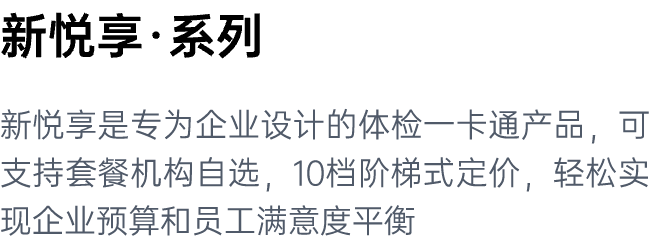 新悦享·系列

新悦享是专为企业设计的体检一卡通产品，可支持套餐机构自选，10档阶梯式定价，轻松实现企业预算和员工满意度平衡